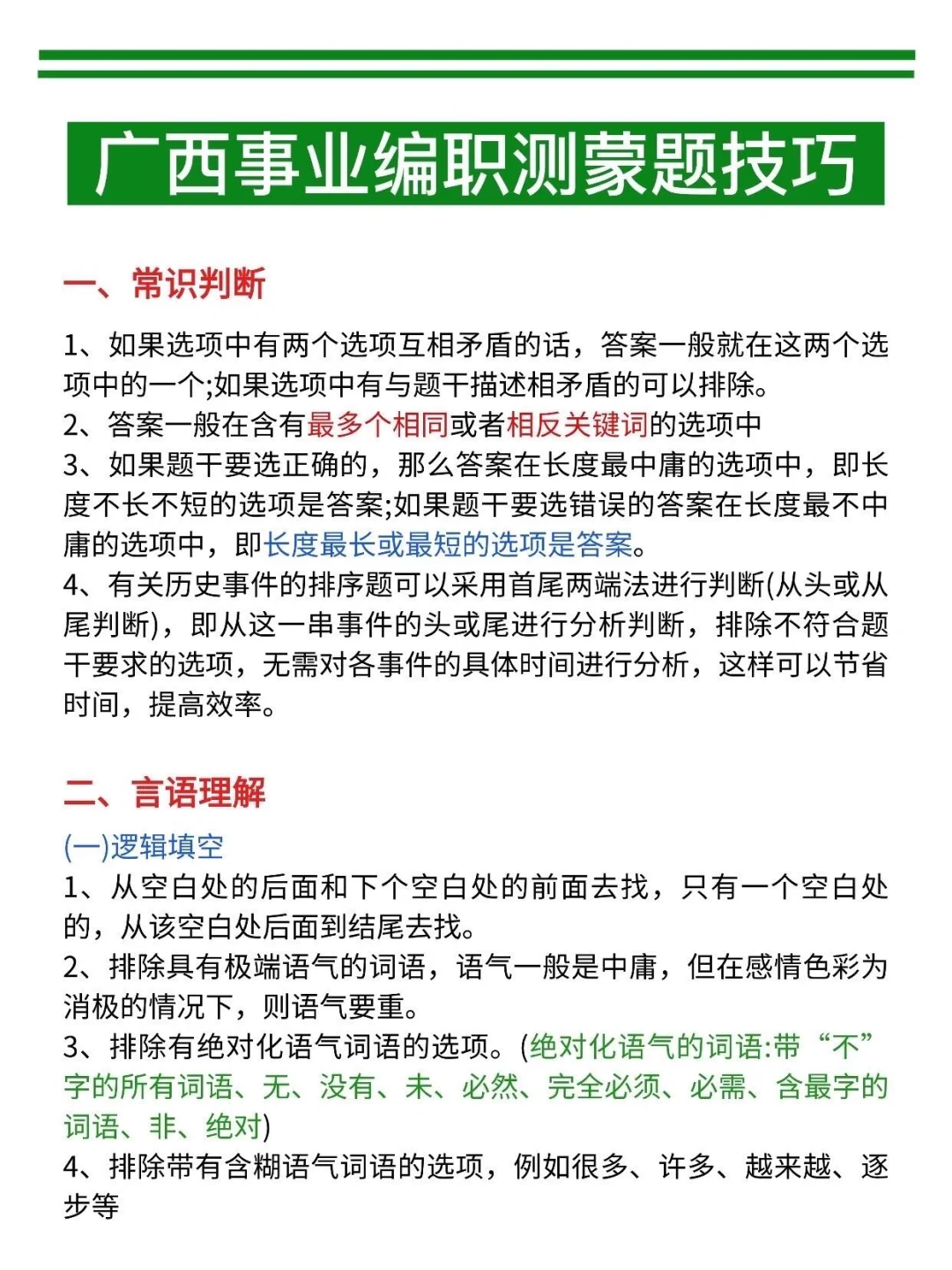 广西事业编职测蒙题技巧

一、常识判断

1、如果选项中有两个选项互相矛盾的话，答案一般就在这两个选项中的一个;如果选项中有与题干描述相矛盾的可以排除。
2、答案一般在含有最多个相同或者相反关键词的选项中
3、如果题干要选正确的，那么答案在长度最中庸的选项中，即长度不长不短的选项是答案;如果题干要选错误的答案在长度最不中庸的选项中，即长度最长或最短的选项是答案。
4、有关历史事件的排序题可以采用首尾两端法进行判断(从头或从尾判断)，即从这一串事件的头或尾进行分析判断，排除不符合题干要求的选项，无需对各事件的具体时间进行分析，这样可以节省时间，提高效率。

二、言语理解

(一)逻辑填空
1、从空白处的后面和下个空白处的前面去找，只有一个空白处的，从该空白处后面到结尾去找。
2、排除具有极端语气的词语，语气一般是中庸，但在感情色彩为消极的情况下，则语气要重。
3、排除有绝对化语气词语的选项。(绝对化语气的词语:带“不”字的所有词语、无、没有、未、必然、完全必须、必需、含最字的词语、非、绝对)
4、排除带有含糊语气词语的选项，例如很多、许多、越来越、逐步等